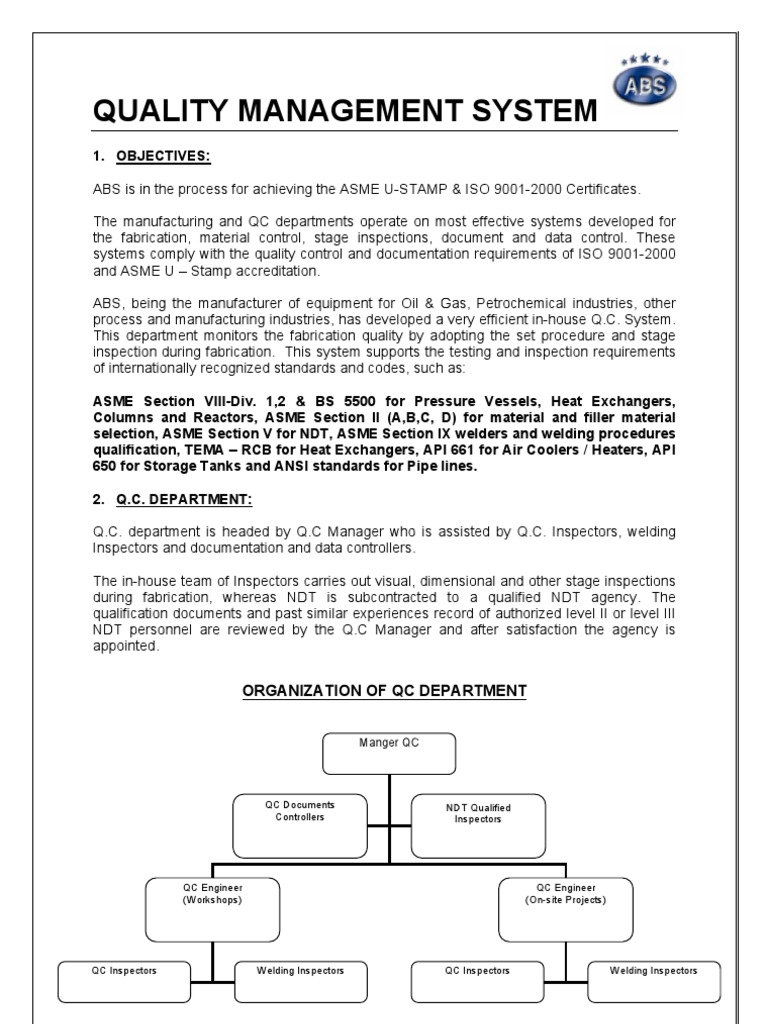 ABS

QUALITY MANAGEMENT SYSTEM

1. OBJECTIVES:

ABS is in the process for achieving the ASME U-STAMP & ISO 9001-2000 Certificates.

The manufacturing and QC departments operate on most effective systems developed for the fabrication, material control, stage inspections, document and data control. These systems comply with the quality control and documentation requirements of ISO 9001-2000 and ASME U – Stamp accreditation.

ABS, being the manufacturer of equipment for Oil & Gas, Petrochemical industries, other process and manufacturing industries, has developed a very efficient in-house Q.C. System. This department monitors the fabrication quality by adopting the set procedure and stage inspection during fabrication. This system supports the testing and inspection requirements of internationally recognized standards and codes, such as:

ASME Section VIII-Div. 1,2 & BS 5500 for Pressure Vessels, Heat Exchangers, Columns and Reactors, ASME Section II (A,B,C, D) for material and filler material selection, ASME Section V for NDT, ASME Section IX welders and welding procedures qualification, TEMA – RCB for Heat Exchangers, API 661 for Air Coolers / Heaters, API 650 for Storage Tanks and ANSI standards for Pipe lines.

2. Q.C. DEPARTMENT:

Q.C. department is headed by Q.C Manager who is assisted by Q.C. Inspectors, welding Inspectors and documentation and data controllers.

The in-house team of Inspectors carries out visual, dimensional and other stage inspections during fabrication, whereas NDT is subcontracted to a qualified NDT agency. The qualification documents and past similar experiences record of authorized level II or level III NDT personnel are reviewed by the Q.C Manager and after satisfaction the agency is appointed.

ORGANIZATION OF QC DEPARTMENT

Manger QC

QC Documents Controllers

NDT Qualified Inspectors

QC Engineer (Workshops)

QC Engineer (On-site Projects)

QC Inspectors

Welding Inspectors

QC Inspectors

Welding Inspectors